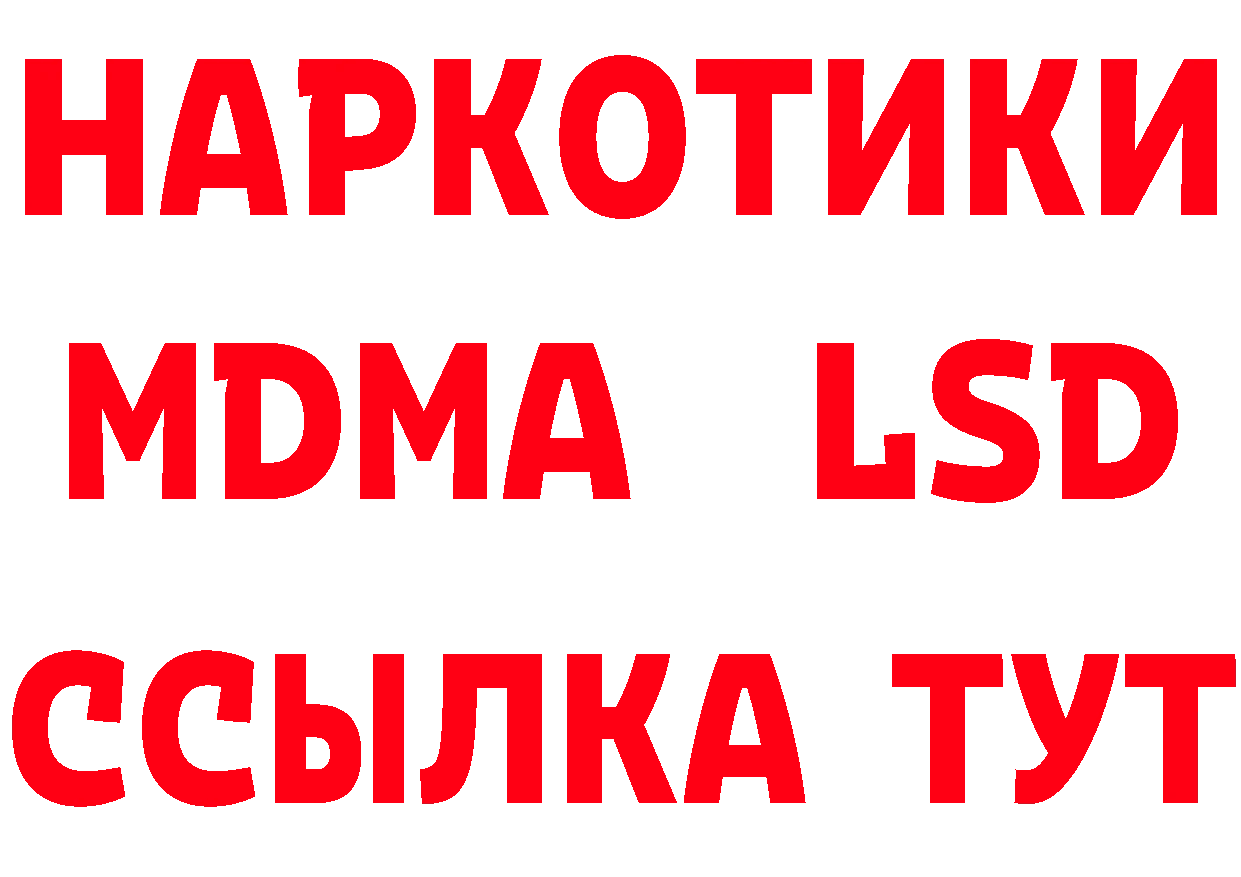 НАРКОТИКИ
MDMA LSD
ССЫЛКА ТУТ